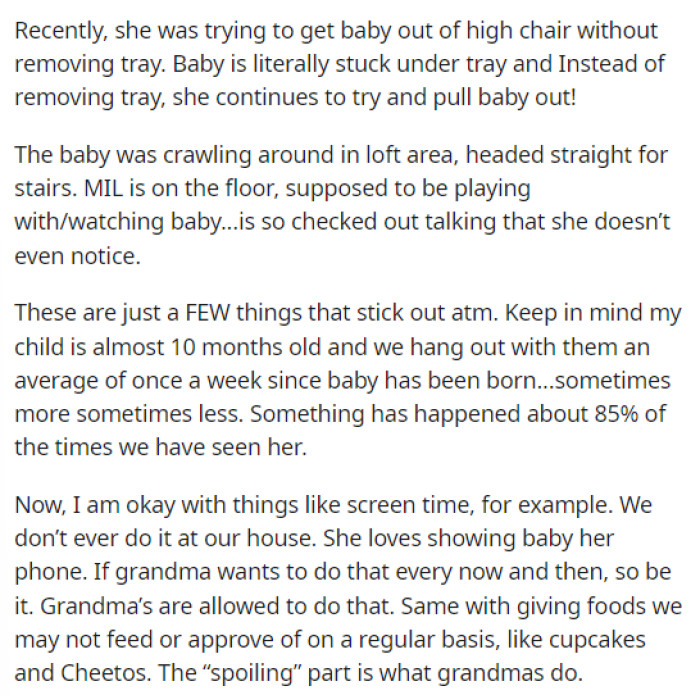 Recently, she was trying to get baby out of high chair without removing tray. Baby is literally stuck under tray and Instead of removing tray, she continues to try and pull baby out!

The baby was crawling around in loft area, headed straight for stairs. MIL is on the floor, supposed to be playing with/watching baby...is so checked out talking that she doesn't even notice.

These are just a FEW things that stick out atm. Keep in mind my child is almost 10 months old and we hang out with them an average of once a week since baby has been born...sometimes more sometimes less. Something has happened about 85% of the times we have seen her.

Now, I am okay with things like screen time, for example. We don't ever do it at our house. She loves showing baby her phone. If grandma wants to do that every now and then, so be it. Grandma's are allowed to do that. Same with giving foods we may not feed or approve of on a regular basis, like cupcakes and Cheetos. The "spoiling" part is what grandmas do.